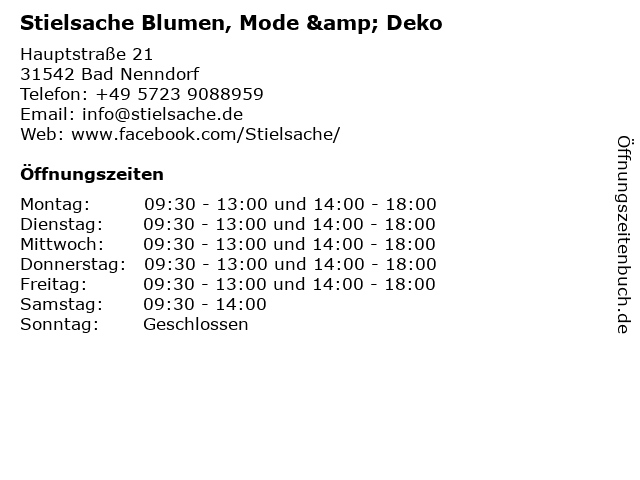 Stielsache Blumen, Mode &amp; Deko

Hauptstraße 21
31542 Bad Nenndorf
Telefon: +49 5723 9088959
Email: info@stielsache.de
Web: www.facebook.com/Stielsache/

Öffnungszeiten

Montag: 09:30 - 13:00 und 14:00 - 18:00
Dienstag: 09:30 - 13:00 und 14:00 - 18:00
Mittwoch: 09:30 - 13:00 und 14:00 - 18:00
Donnerstag: 09:30 - 13:00 und 14:00 - 18:00
Freitag: 09:30 - 13:00 und 14:00 - 18:00
Samstag: 09:30 - 14:00
Sonntag: Geschlossen

Öffnungszeitenbuch.de